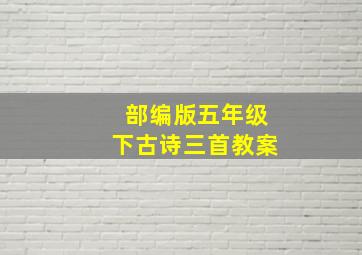 部编版五年级
下古诗三首教案